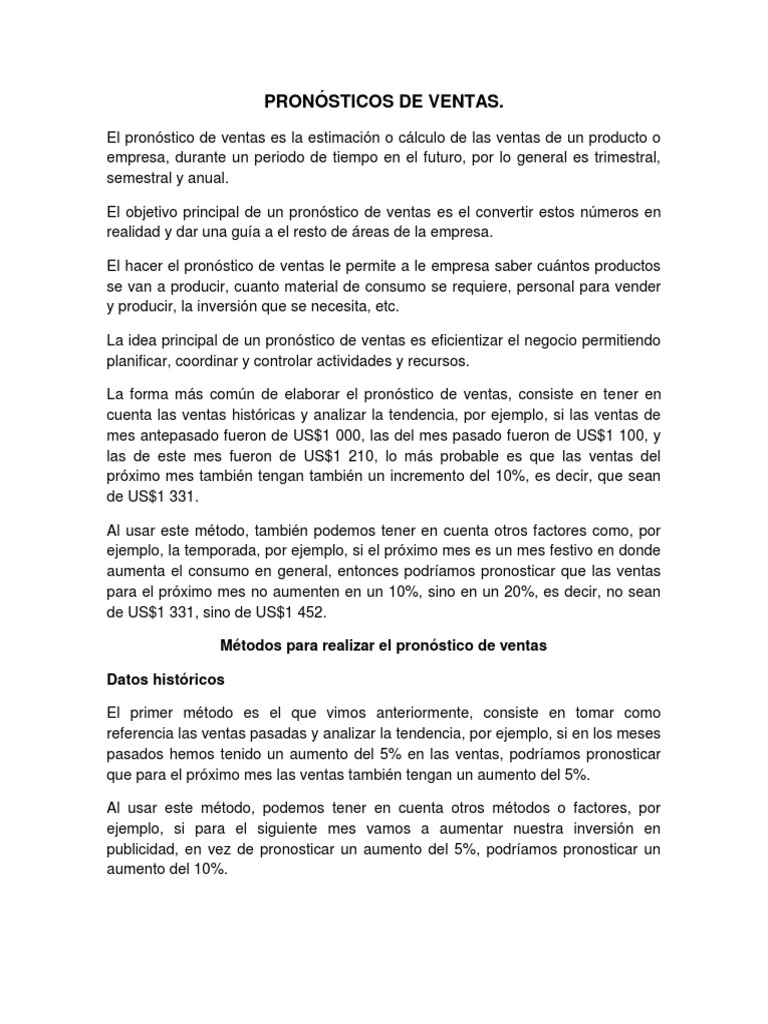 PRONÓSTICOS DE VENTAS.

El pronóstico de ventas es la estimación o cálculo de las ventas de un producto o empresa, durante un periodo de tiempo en el futuro, por lo general es trimestral, semestral y anual.

El objetivo principal de un pronóstico de ventas es el convertir estos números en realidad y dar una guía a el resto de áreas de la empresa.

El hacer el pronóstico de ventas le permite a le empresa saber cuántos productos se van a producir, cuanto material de consumo se requiere, personal para vender y producir, la inversión que se necesita, etc.

La idea principal de un pronóstico de ventas es eficientizar el negocio permitiendo planificar, coordinar y controlar actividades y recursos.

La forma más común de elaborar el pronóstico de ventas, consiste en tener en cuenta las ventas históricas y analizar la tendencia, por ejemplo, si las ventas de mes antepasado fueron de US$1 000, las del mes pasado fueron de US$1 100, y las de este mes fueron de US$1 210, lo más probable es que las ventas del próximo mes también tengan también un incremento del 10%, es decir, que sean de US$1 331.

Al usar este método, también podemos tener en cuenta otros factores como, por ejemplo, la temporada, por ejemplo, si el próximo mes es un mes festivo en donde aumenta el consumo en general, entonces podríamos pronosticar que las ventas para el próximo mes no aumenten en un 10%, sino en un 20%, es decir, no sean de US$1 331, sino de US$1 452.

Métodos para realizar el pronóstico de ventas

Datos históricos

El primer método es el que vimos anteriormente, consiste en tomar como referencia las ventas pasadas y analizar la tendencia, por ejemplo, si en los meses pasados hemos tenido un aumento del 5% en las ventas, podríamos pronosticar que para el próximo mes las ventas también tengan un aumento del 5%.

Al usar este método, podemos tener en cuenta otros métodos o factores, por ejemplo, si para el siguiente mes vamos a aumentar nuestra inversión en publicidad, en vez de pronosticar un aumento del 5%, podríamos pronosticar un aumento del 10%.